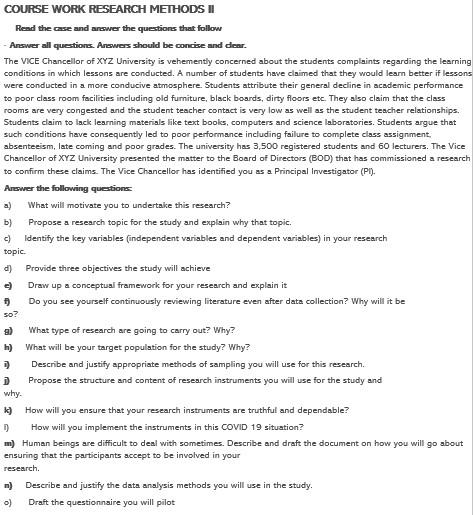 COURSE WORK RESEARCH METHODS II

Read the case and answer the questions that follow

- Answer all questions. Answers should be concise and clear.

The VICE Chancellor of XYZ University is vehemently concerned about the students complaints regarding the learning conditions in which lessons are conducted. A number of students have claimed that they would learn better if lessons were conducted in a more conducive atmosphere. Students attribute their general decline in academic performance to poor class room facilities including old furniture, black boards, dirty floors etc. They also claim that the class rooms are very congested and the student teacher contact is very low as well as the student teacher relationships. Students claim to lack learning materials like text books, computers and science laboratories. Students argue that such conditions have consequently led to poor performance including failure to complete class assignment, absenteeism, late coming and poor grades. The university has 3,500 registered students and 60 lecturers. The Vice Chancellor of XYZ University presented the matter to the Board of Directors (BOD) that has commissioned a research to confirm these claims. The Vice Chancellor has identified you as a Principal Investigator (PI).

Answer the following questions:

a) What will motivate you to undertake this research?

b) Propose a research topic for the study and explain why that topic.

c) Identify the key variables (independent variables and dependent variables) in your research topic.

d) Provide three objectives the study will achieve

e) Draw up a conceptual framework for your research and explain it

f) Do you see yourself continuously reviewing literature even after data collection? Why will it be so?

g) What type of research are going to carry out? Why?

h) What will be your target population for the study? Why?

i) Describe and justify appropriate methods of sampling you will use for this research.

j) Propose the structure and content of research instruments you will use for the study and why.

k) How will you ensure that your research instruments are truthful and dependable?

l) How will you implement the instruments in this COVID 19 situation?

m) Human beings are difficult to deal with sometimes. Describe and draft the document on how you will go about ensuring that the participants accept to be involved in your research.

n) Describe and justify the data analysis methods you will use in the study.

o) Draft the questionnaire you will pilot